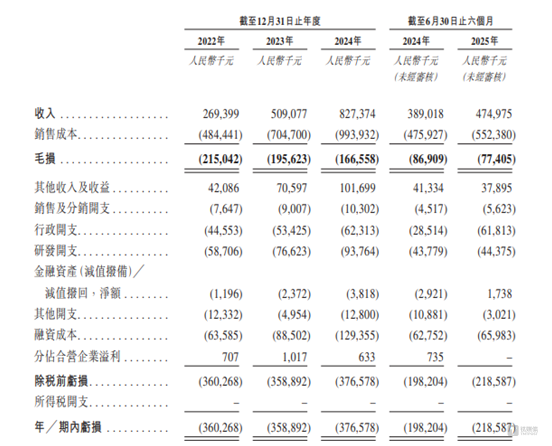 | | 截至12月31日止年度 | | | 截至6月30日止六個月 | |
|---|---|---|---|---|---|
| | 2022年 | 2023年 | 2024年 | 2024年 | 2025年 |
| | 人民幣千元 | 人民幣千元 | 人民幣千元 | 人民幣千元 (未經審核) | 人民幣千元 (未經審核) |
| 收入 | 269,399 | 509,077 | 827,374 | 389,018 | 474,975 |
| 銷售成本 | (484,441) | (704,700) | (993,932) | (475,927) | (552,380) |
| 毛損 | (215,042) | (195,623) | (166,558) | (86,909) | (77,405) |
| 其他收入及收益 | 42,086 | 70,597 | 101,699 | 41,334 | 37,895 |
| 銷售及分銷開支 | (7,647) | (9,007) | (10,302) | (4,517) | (5,623) |
| 行政開支 | (44,553) | (53,425) | (62,313) | (28,514) | (61,813) |
| 研發開支 | (58,706) | (76,623) | (93,764) | (43,779) | (44,375) |
| 金融資產(減值撥備)/減值撥回,淨額 | (1,196) | (2,372) | (3,818) | (2,921) | 1,738 |
| 其他開支 | (12,332) | (4,954) | (12,800) | (10,881) | (3,021) |
| 融資成本 | (63,585) | (88,502) | (129,355) | (62,752) | (65,983) |
| 分佔合營企業溢利 | 707 | 1,017 | 633 | 735 | – |
| 除稅前虧損 | (360,268) | (358,892) | (376,578) | (198,204) | (218,587) |
| 所得稅開支 | – | – | – | – | – |
| 年/期內虧損 | (360,268) | (358,892) | (376,578) | (198,204) | (218,587) |